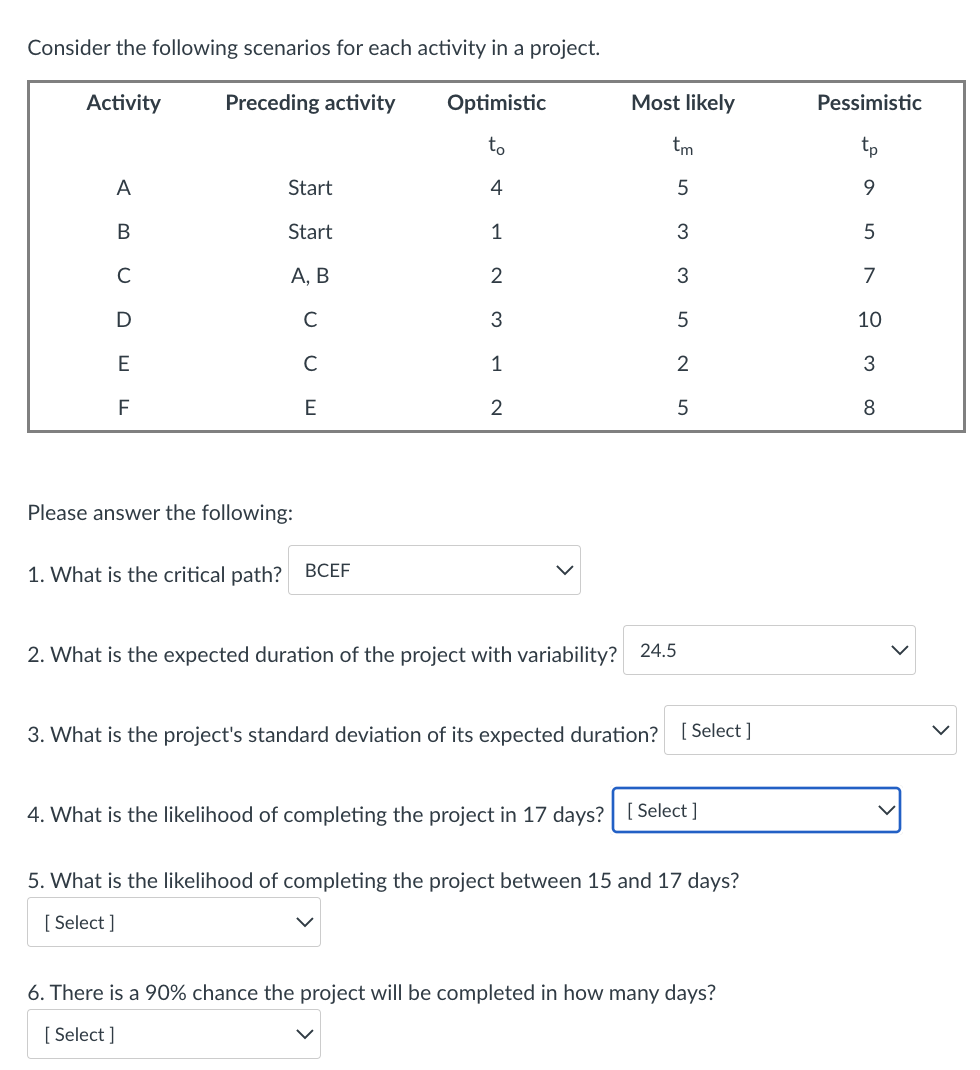 Consider the following scenarios for each activity in a project.

| Activity | Preceding activity | Optimistic | Most likely | Pessimistic |
|---|---|---|---|---|
| | | $t_o$ | $t_m$ | $t_p$ |
| A | Start | 4 | 5 | 9 |
| B | Start | 1 | 3 | 5 |
| C | A, B | 2 | 3 | 7 |
| D | C | 3 | 5 | 10 |
| E | C | 1 | 2 | 3 |
| F | E | 2 | 5 | 8 |

Please answer the following:

1. What is the critical path? BCEF

2. What is the expected duration of the project with variability? 24.5

3. What is the project's standard deviation of its expected duration? [ Select ]

4. What is the likelihood of completing the project in 17 days? [ Select ]

5. What is the likelihood of completing the project between 15 and 17 days?
[ Select ]

6. There is a 90% chance the project will be completed in how many days?
[ Select ]